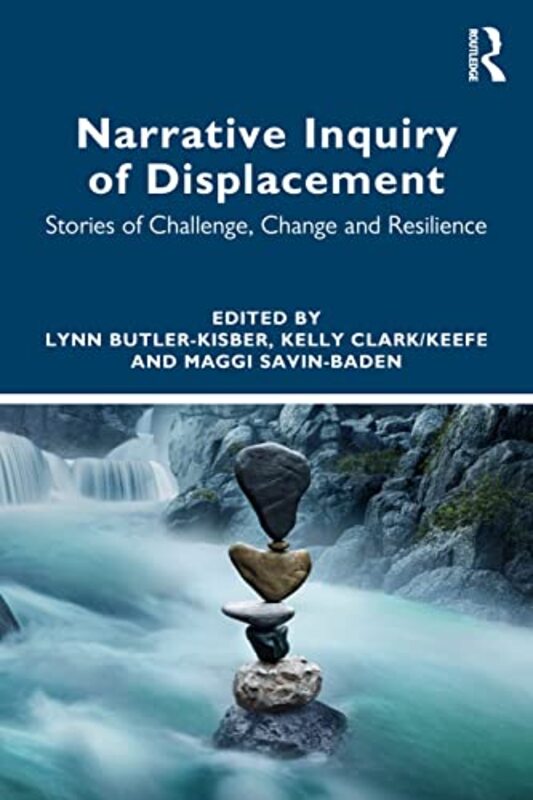 ROUTLEDGE

Narrative Inquiry of Displacement

Stories of Challenge, Change and Resilience

EDITED BY
LYNN BUTLER-KISBER, KELLY CLARK/KEEFE AND MAGGI SAVIN-BADEN